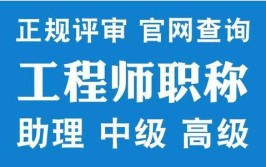 正规评审 官网查询

工程师职称

助理 中级 高级